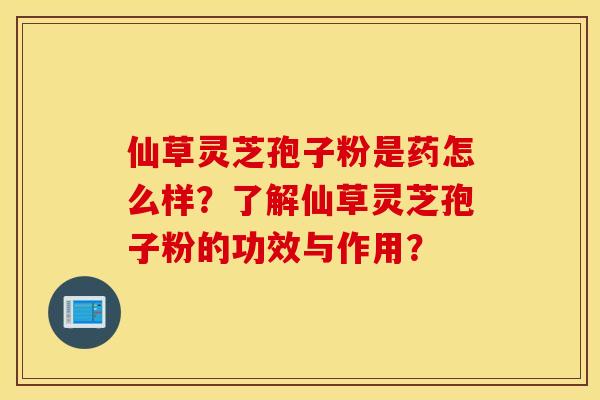 仙草灵芝孢子粉是药怎么样？了解仙草灵芝孢子粉的功效与作用？